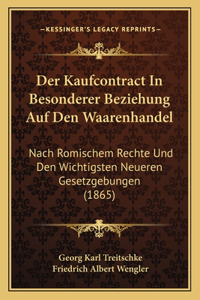 —KESSINGER'S LEGACY REPRINTS—

Der Kaufcontract In Besonderer Beziehung Auf Den Waarenhandel

Nach Romischem Rechte Und Den Wichtigsten Neueren Gesetzgebungen (1865)

Georg Karl Treitschke
Friedrich Albert Wengler